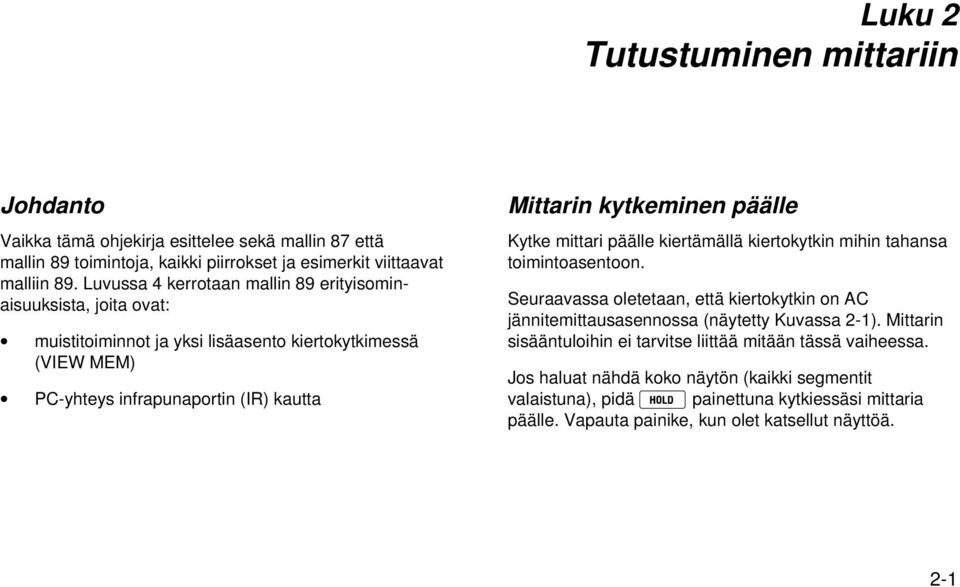 Luku 2
Tutustuminen mittariin

Johdanto

Vaikka tämä ohjekirja esittelee sekä mallin 87 että mallin 89 toimintoja, kaikki piirrokset ja esimerkit viittaavat malliin 89. Luvussa 4 kerrotaan mallin 89 erityisominaisuuksista, joita ovat:

• muistitoiminnot ja yksi lisäasento kiertokytkimessä (VIEW MEM)

• PC-yhteys infrapunaportin (IR) kautta

Mittarin kytkeminen päälle

Kytke mittari päälle kiertämällä kiertokytkin mihin tahansa toimintoasentoon.

Seuraavassa oletetaan, että kiertokytkin on AC jännitemittausasennossa (näytetty Kuvassa 2-1). Mittarin sisääntuloihin ei tarvitse liittää mitään tässä vaiheessa.

Jos haluat nähdä koko näytön (kaikki segmentit valaistuna), pidä HOLD painettuna kytkiessäsi mittaria päälle. Vapauta painike, kun olet katsellut näyttöä.

2-1